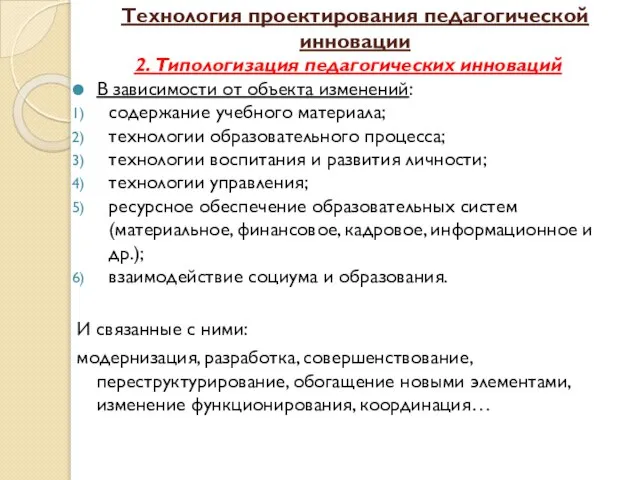 Технология проектирования педагогической инновации

2. Типологизация педагогических инноваций

В зависимости от объекта изменений:

1) содержание учебного материала;
2) технологии образовательного процесса;
3) технологии воспитания и развития личности;
4) технологии управления;
5) ресурсное обеспечение образовательных систем (материальное, финансовое, кадровое, информационное и др.);
6) взаимодействие социума и образования.

И связанные с ними:

модернизация, разработка, совершенствование, переструктурирование, обогащение новыми элементами, изменение функционирования, координация…